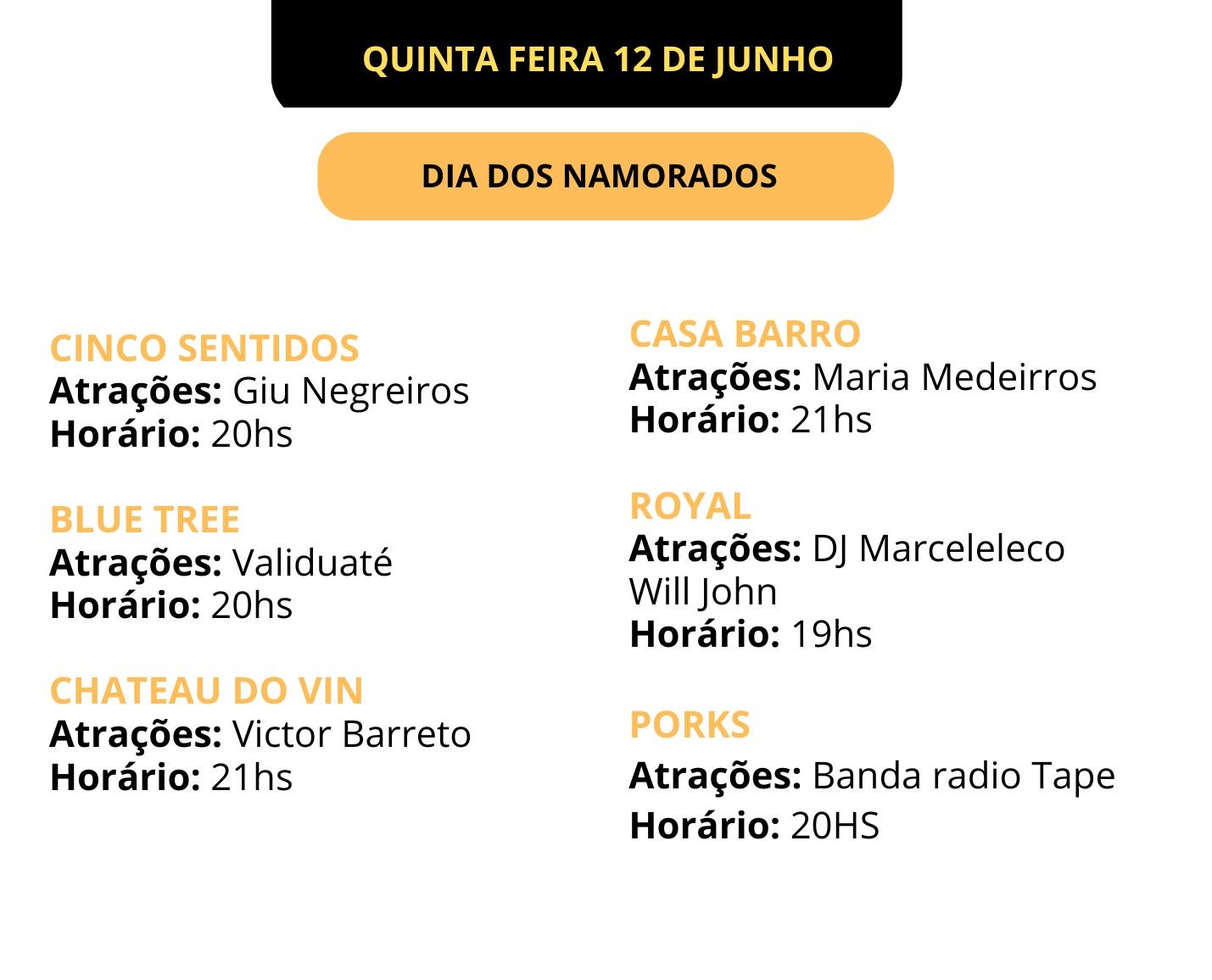 QUINTA FEIRA 12 DE JUNHO

DIA DOS NAMORADOS

CINCO SENTIDOS
Atrações: Giu Negreiros
Horário: 20hs

BLUE TREE
Atrações: Validuaté
Horário: 20hs

CHATEAU DO VIN
Atrações: Victor Barreto
Horário: 21hs

CASA BARRO
Atrações: Maria Medeirros
Horário: 21hs

ROYAL
Atrações: DJ Marceleleco
Will John
Horário: 19hs

PORKS
Atrações: Banda radio Tape
Horário: 20HS